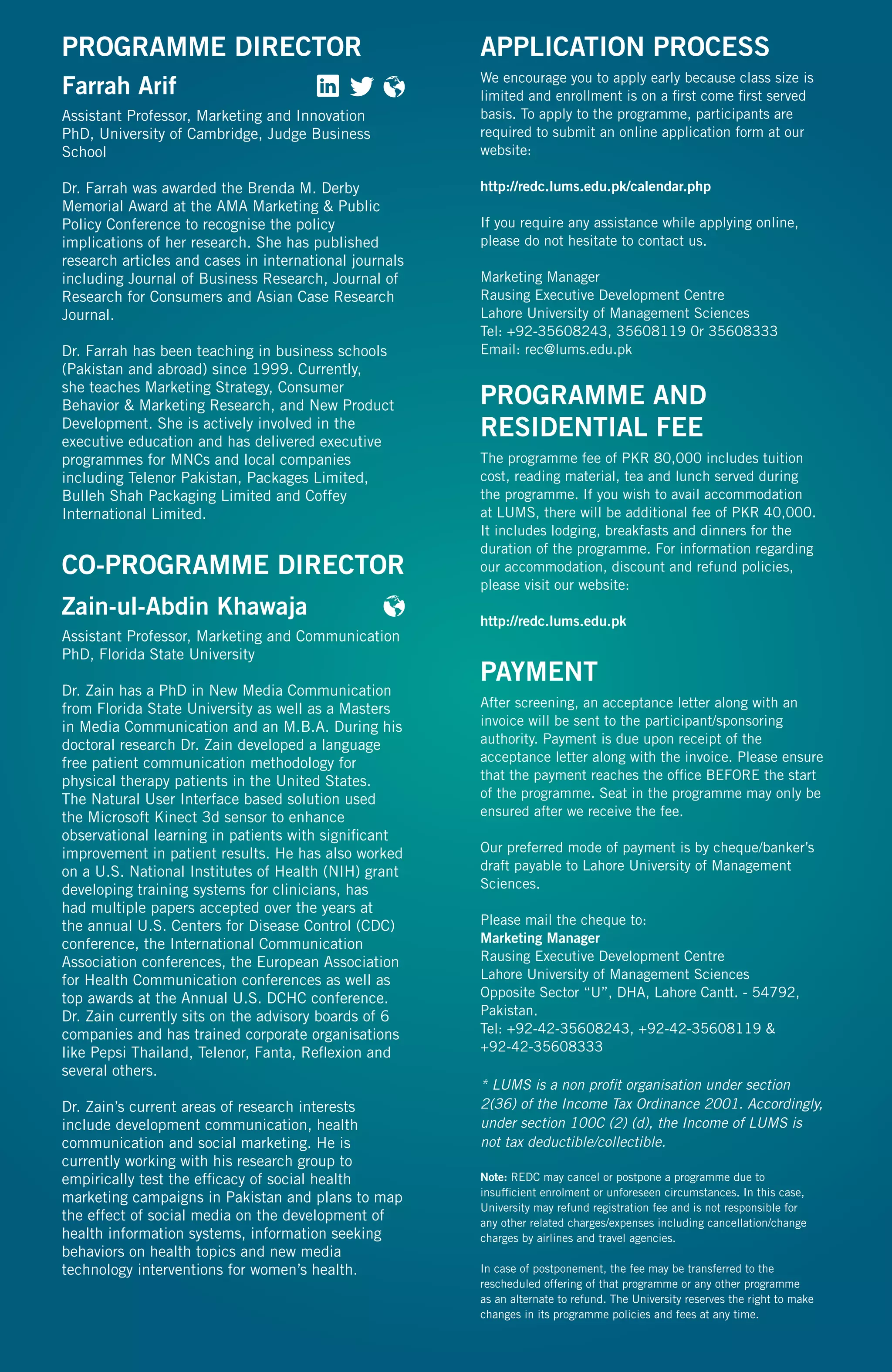 PROGRAMME DIRECTOR

Farrah Arif

Assistant Professor, Marketing and Innovation
PhD, University of Cambridge, Judge Business School

Dr. Farrah was awarded the Brenda M. Derby Memorial Award at the AMA Marketing & Public Policy Conference to recognise the policy implications of her research. She has published research articles and cases in international journals including Journal of Business Research, Journal of Research for Consumers and Asian Case Research Journal.

Dr. Farrah has been teaching in business schools (Pakistan and abroad) since 1999. Currently, she teaches Marketing Strategy, Consumer Behavior & Marketing Research, and New Product Development. She is actively involved in the executive education and has delivered executive programmes for MNCs and local companies including Telenor Pakistan, Packages Limited, Bulleh Shah Packaging Limited and Coffey International Limited.

CO-PROGRAMME DIRECTOR

Zain-ul-Abdin Khawaja

Assistant Professor, Marketing and Communication
PhD, Florida State University

Dr. Zain has a PhD in New Media Communication from Florida State University as well as a Masters in Media Communication and an M.B.A. During his doctoral research Dr. Zain developed a language free patient communication methodology for physical therapy patients in the United States. The Natural User Interface based solution used the Microsoft Kinect 3d sensor to enhance observational learning in patients with significant improvement in patient results. He has also worked on a U.S. National Institutes of Health (NIH) grant developing training systems for clinicians, has had multiple papers accepted over the years at the annual U.S. Centers for Disease Control (CDC) conference, the International Communication Association conferences, the European Association for Health Communication conferences as well as top awards at the Annual U.S. DCHC conference. Dr. Zain currently sits on the advisory boards of 6 companies and has trained corporate organisations like Pepsi Thailand, Telenor, Fanta, Reflexion and several others.

Dr. Zain's current areas of research interests include development communication, health communication and social marketing. He is currently working with his research group to empirically test the efficacy of social health marketing campaigns in Pakistan and plans to map the effect of social media on the development of health information systems, information seeking behaviors on health topics and new media technology interventions for women's health.

APPLICATION PROCESS

We encourage you to apply early because class size is limited and enrollment is on a first come first served basis. To apply to the programme, participants are required to submit an online application form at our website:

http://redc.lums.edu.pk/calendar.php

If you require any assistance while applying online, please do not hesitate to contact us.

Marketing Manager
Rausing Executive Development Centre
Lahore University of Management Sciences
Tel: +92-35608243, 35608119 Or 35608333
Email: rec@lums.edu.pk

PROGRAMME AND RESIDENTIAL FEE

The programme fee of PKR 80,000 includes tuition cost, reading material, tea and lunch served during the programme. If you wish to avail accommodation at LUMS, there will be additional fee of PKR 40,000. It includes lodging, breakfasts and dinners for the duration of the programme. For information regarding our accommodation, discount and refund policies, please visit our website:

http://redc.lums.edu.pk

PAYMENT

After screening, an acceptance letter along with an invoice will be sent to the participant/sponsoring authority. Payment is due upon receipt of the acceptance letter along with the invoice. Please ensure that the payment reaches the office BEFORE the start of the programme. Seat in the programme may only be ensured after we receive the fee.

Our preferred mode of payment is by cheque/banker's draft payable to Lahore University of Management Sciences.

Please mail the cheque to:
Marketing Manager
Rausing Executive Development Centre
Lahore University of Management Sciences
Opposite Sector "U", DHA, Lahore Cantt. - 54792, Pakistan.
Tel: +92-42-35608243, +92-42-35608119 & +92-42-35608333

* LUMS is a non profit organisation under section 2(36) of the Income Tax Ordinance 2001. Accordingly, under section 100C (2) (d), the Income of LUMS is not tax deductible/collectible.

Note: REDC may cancel or postpone a programme due to insufficient enrolment or unforeseen circumstances. In this case, University may refund registration fee and is not responsible for any other related charges/expenses including cancellation/change charges by airlines and travel agencies.

In case of postponement, the fee may be transferred to the rescheduled offering of that programme or any other programme as an alternate to refund. The University reserves the right to make changes in its programme policies and fees at any time.